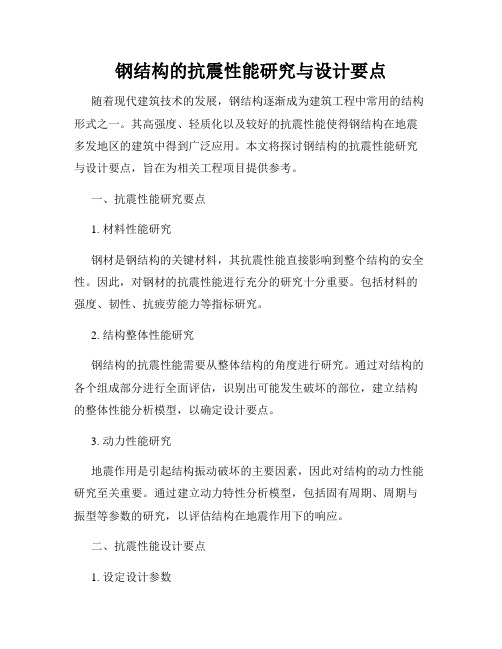 钢结构的抗震性能研究与设计要点

随着现代建筑技术的发展，钢结构逐渐成为建筑工程中常用的结构形式之一。其高强度、轻质化以及较好的抗震性能使得钢结构在地震多发地区的建筑中得到广泛应用。本文将探讨钢结构的抗震性能研究与设计要点，旨在为相关工程项目提供参考。

一、抗震性能研究要点

1. 材料性能研究

钢材是钢结构的关键材料，其抗震性能直接影响到整个结构的安全性。因此，对钢材的抗震性能进行充分的研究十分重要。包括材料的强度、韧性、抗疲劳能力等指标研究。

2. 结构整体性能研究

钢结构的抗震性能需要从整体结构的角度进行研究。通过对结构的各个组成部分进行全面评估，识别出可能发生破坏的部位，建立结构的整体性能分析模型，以确定设计要点。

3. 动力性能研究

地震作用是引起结构振动破坏的主要因素，因此对结构的动力性能研究至关重要。通过建立动力特性分析模型，包括固有周期、周期与振型等参数的研究，以评估结构在地震作用下的响应。

二、抗震性能设计要点

1. 设定设计参数